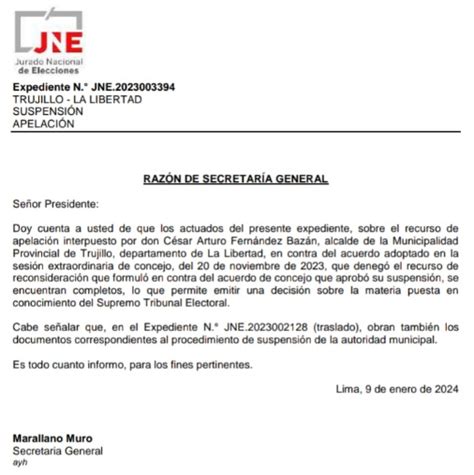 JNE
Jurado Nacional de Elecciones

Expediente N.° JNE.2023003394
TRUJILLO - LA LIBERTAD
SUSPENSIÓN
APELACIÓN

RAZÓN DE SECRETARÍA GENERAL

Señor Presidente:

Doy cuenta a usted de que los actuados del presente expediente, sobre el recurso de apelación interpuesto por don César Arturo Fernández Bazán, alcalde de la Municipalidad Provincial de Trujillo, departamento de La Libertad, en contra del acuerdo adoptado en la sesión extraordinaria de concejo, del 20 de noviembre de 2023, que denegó el recurso de reconsideración que formuló en contra del acuerdo de concejo que aprobó su suspensión, se encuentran completos, lo que permite emitir una decisión sobre la materia puesta en conocimiento del Supremo Tribunal Electoral.

Cabe señalar que, en el Expediente N.° JNE.2023002128 (traslado), obran también los documentos correspondientes al procedimiento de suspensión de la autoridad municipal.

Es todo cuanto informo, para los fines pertinentes.

Lima, 9 de enero de 2024

Marallano Muro
Secretaria General
ayh